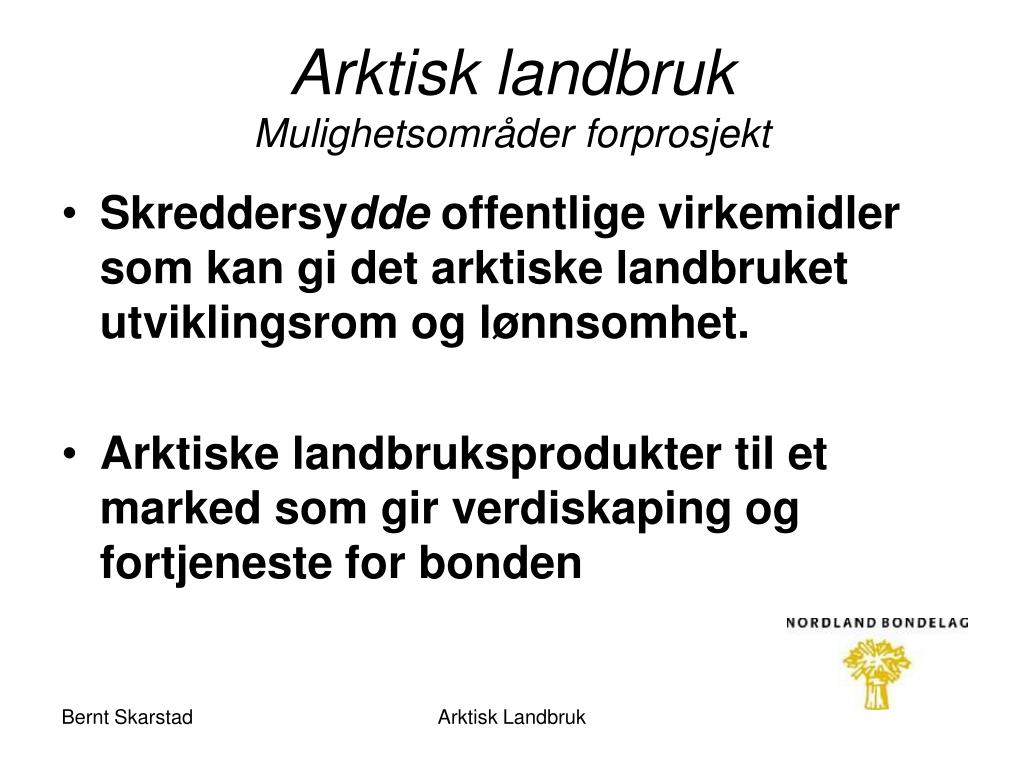 Arktisk landbruk
Mulighetsområder forprosjekt

• Skreddersydde offentlige virkemidler som kan gi det arktiske landbruket utviklingsrom og lønnsomhet.

• Arktiske landbruksprodukter til et marked som gir verdiskaping og fortjeneste for bonden

NORDLAND BONDELAG

Bernt Skarstad

Arktisk Landbruk